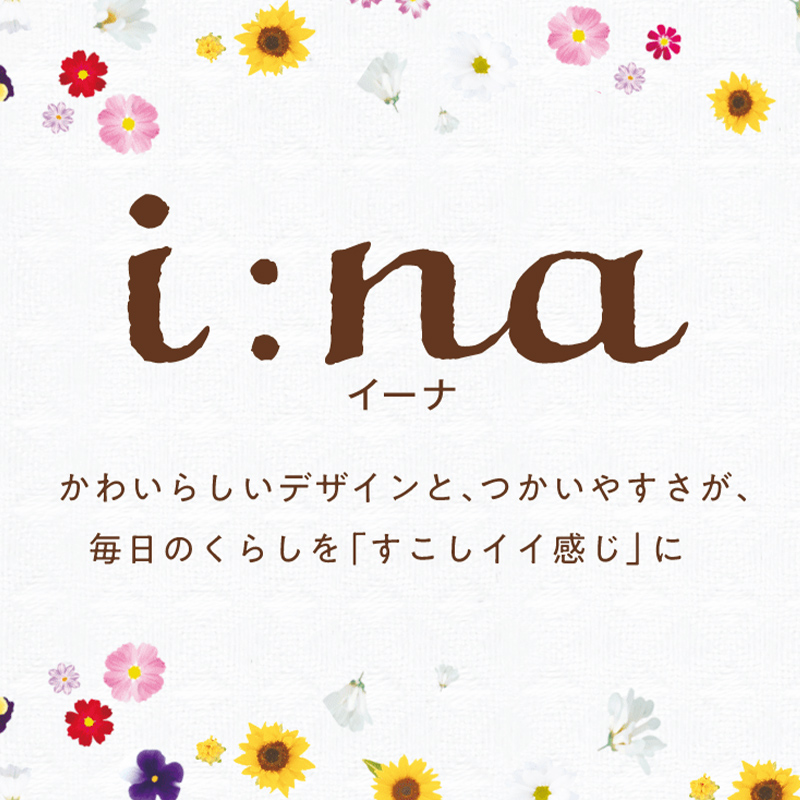 i:na
イーナ

かわいらしいデザインと、つかいやすさが、
毎日のくらしを「すこしイイ感じ」に